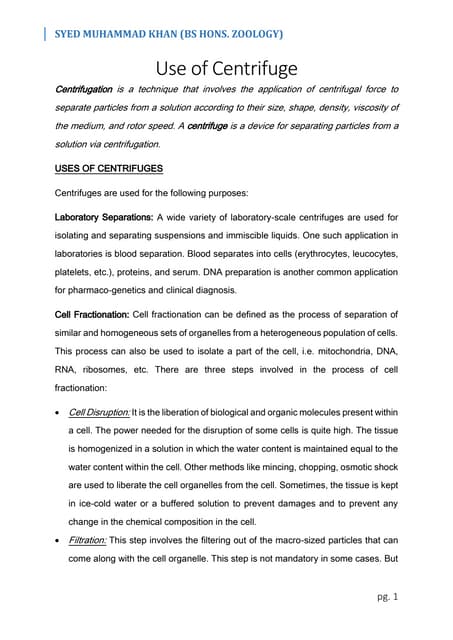 SYED MUHAMMAD KHAN (BS HONS. ZOOLOGY)

Use of Centrifuge

Centrifugation is a technique that involves the application of centrifugal force to separate particles from a solution according to their size, shape, density, viscosity of the medium, and rotor speed. A centrifuge is a device for separating particles from a solution via centrifugation.

USES OF CENTRIFUGES

Centrifuges are used for the following purposes:

Laboratory Separations: A wide variety of laboratory-scale centrifuges are used for isolating and separating suspensions and immiscible liquids. One such application in laboratories is blood separation. Blood separates into cells (erythrocytes, leucocytes, platelets, etc.), proteins, and serum. DNA preparation is another common application for pharmaco-genetics and clinical diagnosis.

Cell Fractionation: Cell fractionation can be defined as the process of separation of similar and homogeneous sets of organelles from a heterogeneous population of cells. This process can also be used to isolate a part of the cell, i.e. mitochondria, DNA, RNA, ribosomes, etc. There are three steps involved in the process of cell fractionation:

• Cell Disruption: It is the liberation of biological and organic molecules present within a cell. The power needed for the disruption of some cells is quite high. The tissue is homogenized in a solution in which the water content is maintained equal to the water content within the cell. Other methods like mincing, chopping, osmotic shock are used to liberate the cell organelles from the cell. Sometimes, the tissue is kept in ice-cold water or a buffered solution to prevent damages and to prevent any change in the chemical composition in the cell.

• Filtration: This step involves the filtering out of the macro-sized particles that can come along with the cell organelle. This step is not mandatory in some cases. But

pg. 1